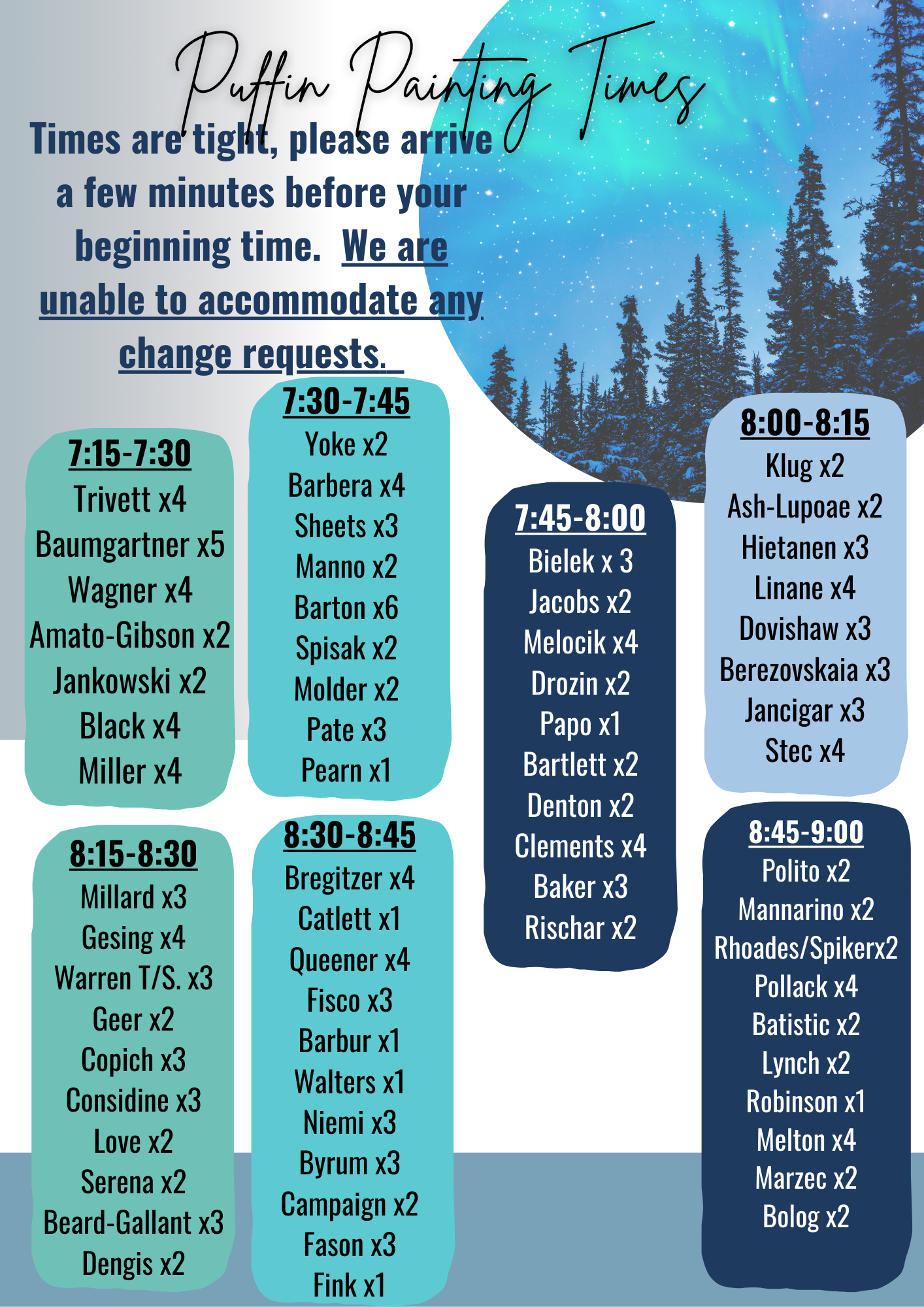 Puffin Painting Times

Times are tight, please arrive a few minutes before your beginning time. We are unable to accommodate any change requests.

7:15-7:30
Trivett x4
Baumgartner x5
Wagner x4
Amato-Gibson x2
Jankowski x2
Black x4
Miller x4

7:30-7:45
Yoke x2
Barbera x4
Sheets x3
Manno x2
Barton x6
Spisak x2
Molder x2
Pate x3
Pearn x1

7:45-8:00
Bielek x 3
Jacobs x2
Melocik x4
Drozin x2
Papo x1
Bartlett x2
Denton x2
Clements x4
Baker x3
Rischar x2

8:00-8:15
Klug x2
Ash-Lupoae x2
Hietanen x3
Linane x4
Dovishaw x3
Berezovskaia x3
Jancigar x3
Stec x4

8:15-8:30
Millard x3
Gesing x4
Warren T/S. x3
Geer x2
Copich x3
Considine x3
Love x2
Serena x2
Beard-Gallant x3
Dengis x2

8:30-8:45
Bregitzer x4
Catlett x1
Queener x4
Fisco x3
Barbur x1
Walters x1
Niemi x3
Byrum x3
Campaign x2
Fason x3
Fink x1

8:45-9:00
Polito x2
Mannarino x2
Rhoades/Spikerx2
Pollack x4
Batistic x2
Lynch x2
Robinson x1
Melton x4
Marzec x2
Bolog x2